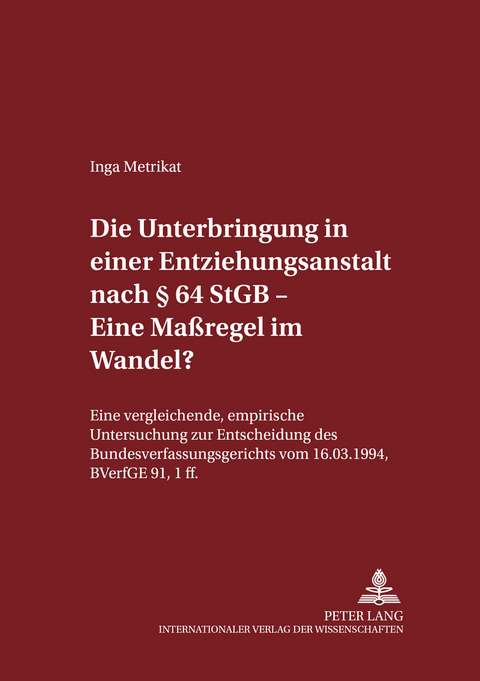 Inga Metrikat

Die Unterbringung in einer Entziehungsanstalt nach § 64 StGB – Eine Maßregel im Wandel?

Eine vergleichende, empirische Untersuchung zur Entscheidung des Bundesverfassungsgerichts vom 16.03.1994, BVerfGE 91, 1 ff.

PETER LANG
INTERNATIONALER VERLAG DER WISSENSCHAFTEN